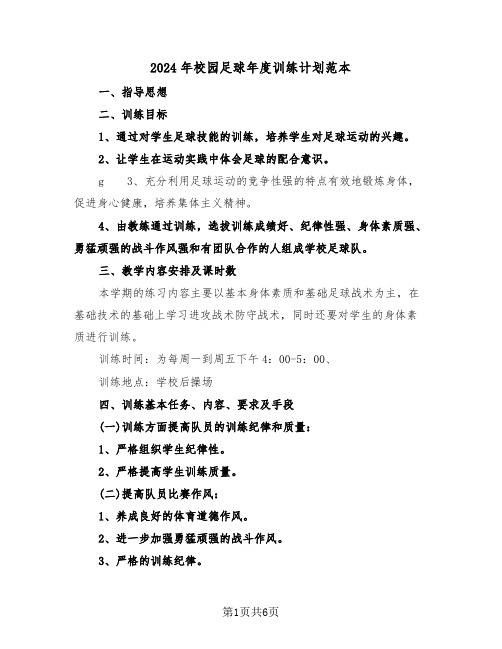 2024年校园足球年度训练计划范本

一、指导思想

二、训练目标

1、通过对学生足球技能的训练，培养学生对足球运动的兴趣。

2、让学生在运动实践中体会足球的配合意识。

g　3、充分利用足球运动的竞争性强的特点有效地锻炼身体，促进身心健康，培养集体主义精神。

4、由教练通过训练，选拔训练成绩好、纪律性强、身体素质强、勇猛顽强的战斗作风强和有团队合作的人组成学校足球队。

三、教学内容安排及课时数

本学期的练习内容主要以基本身体素质和基础足球战术为主，在基础技术的基础上学习进攻战术防守战术，同时还要对学生的身体素质进行训练。

训练时间：为每周一到周五下午4：00-5：00、

训练地点：学校后操场

四、训练基本任务、内容、要求及手段

(一)训练方面提高队员的训练纪律和质量：

1、严格组织学生纪律性。

2、严格提高学生训练质量。

(二)提高队员比赛作风：

1、养成良好的体育道德作风。

2、进一步加强勇猛顽强的战斗作风。

3、严格的训练纪律。

第1页共6页